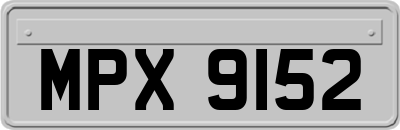 MPX 9152